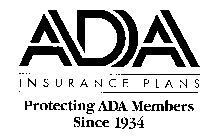 ADA
INSURANCE PLANS
Protecting ADA Members
Since 1934